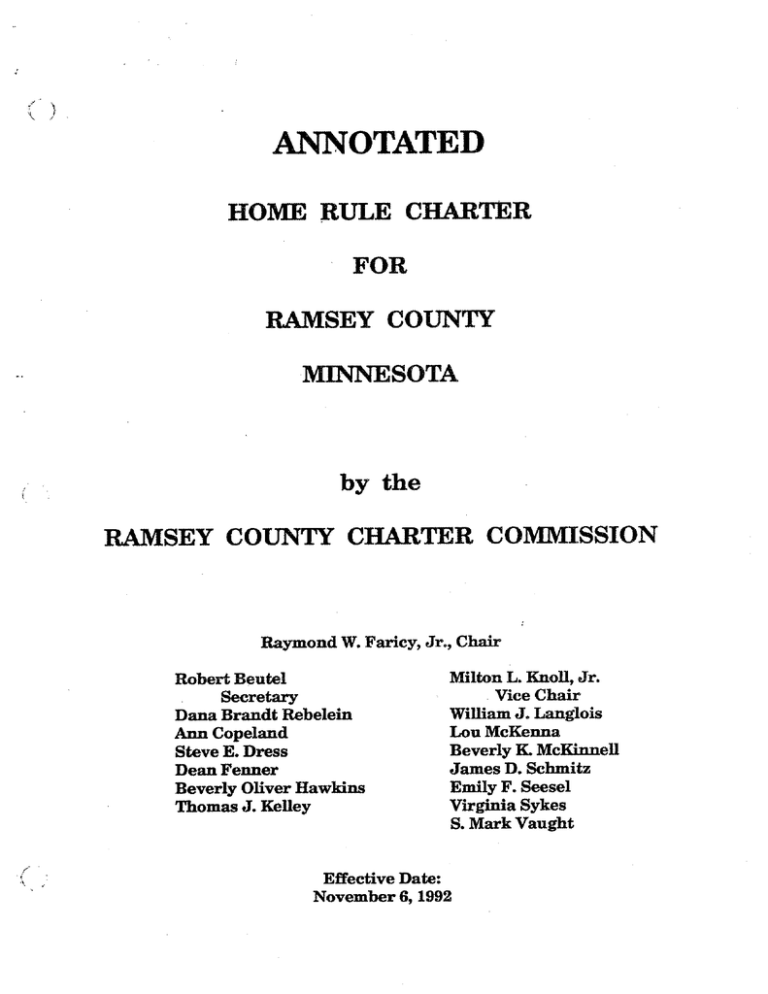 ANNOTATED

HOME RULE CHARTER

FOR

RAMSEY COUNTY

MINNESOTA

by the

RAMSEY COUNTY CHARTER COMMISSION

Raymond W. Faricy, Jr., Chair

Robert Beutel
Secretary
Dana Brandt Rebelein
Ann Copeland
Steve E. Dress
Dean Fenner
Beverly Oliver Hawkins
Thomas J. Kelley

Milton L. Knoll, Jr.
Vice Chair
William J. Langlois
Lou McKenna
Beverly K. McKinnell
James D. Schmitz
Emily F. Seesel
Virginia Sykes
S. Mark Vaught

Effective Date:
November 6, 1992